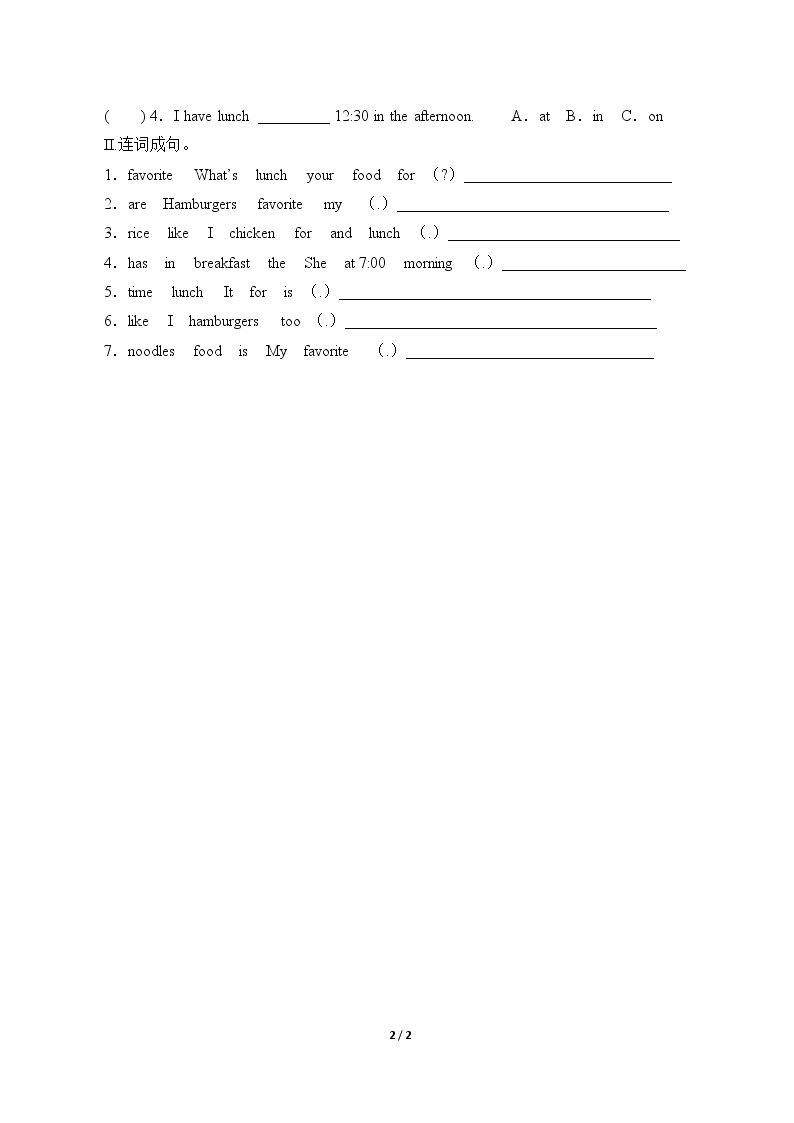 (  ) 4. I have lunch ____ 12:30 in the afternoon.  A. at  B. in  C. on

II.连词成句。

1. favorite What's lunch your food for (?) ____

2. are Hamburgers favorite my (.) ____

3. rice like I chicken for and lunch (.) ____

4. has in breakfast the She at 7:00 morning (.) ____

5. time lunch It for is (.) ____

6. like I hamburgers too (.) ____

7. noodles food is My favorite (.) ____

2 / 2